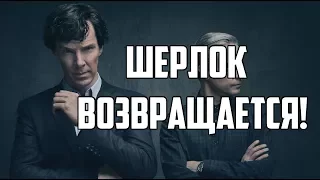 ШЕРЛОК
ВОЗВРАЩАЕТСЯ!